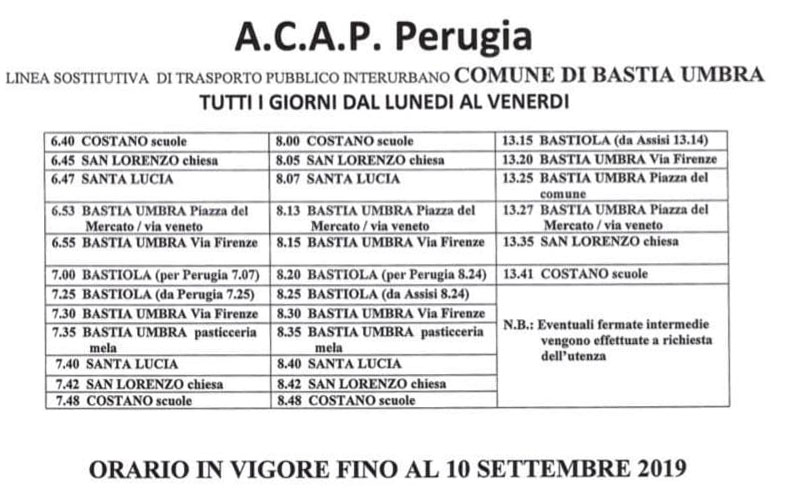 A.C.A.P. Perugia

LINEA SOSTITUTIVA DI TRASPORTO PUBBLICO INTERURBANO COMUNE DI BASTIA UMBRA

TUTTI I GIORNI DAL LUNEDI AL VENERDI

| | | |
|---|---|---|
| 6.40 COSTANO scuole | 8.00 COSTANO scuole | 13.15 BASTIOLA (da Assisi 13.14) |
| 6.45 SAN LORENZO chiesa | 8.05 SAN LORENZO chiesa | 13.20 BASTIA UMBRA Via Firenze |
| 6.47 SANTA LUCIA | 8.07 SANTA LUCIA | 13.25 BASTIA UMBRA Piazza del comune |
| 6.53 BASTIA UMBRA Piazza del Mercato / via veneto | 8.13 BASTIA UMBRA Piazza del Mercato / via veneto | 13.27 BASTIA UMBRA Piazza del Mercato / via veneto |
| 6.55 BASTIA UMBRA Via Firenze | 8.15 BASTIA UMBRA Via Firenze | 13.35 SAN LORENZO chiesa |
| 7.00 BASTIOLA (per Perugia 7.07) | 8.20 BASTIOLA (per Perugia 8.24) | 13.41 COSTANO scuole |
| 7.25 BASTIOLA (da Perugia 7.25) | 8.25 BASTIOLA (da Assisi 8.24) | N.B.: Eventuali fermate intermedie vengono effettuate a richiesta dell'utenza |
| 7.30 BASTIA UMBRA Via Firenze | 8.30 BASTIA UMBRA Via Firenze | |
| 7.35 BASTIA UMBRA pasticceria mela | 8.35 BASTIA UMBRA pasticceria mela | |
| 7.40 SANTA LUCIA | 8.40 SANTA LUCIA | |
| 7.42 SAN LORENZO chiesa | 8.42 SAN LORENZO chiesa | |
| 7.48 COSTANO scuole | 8.48 COSTANO scuole | |

ORARIO IN VIGORE FINO AL 10 SETTEMBRE 2019